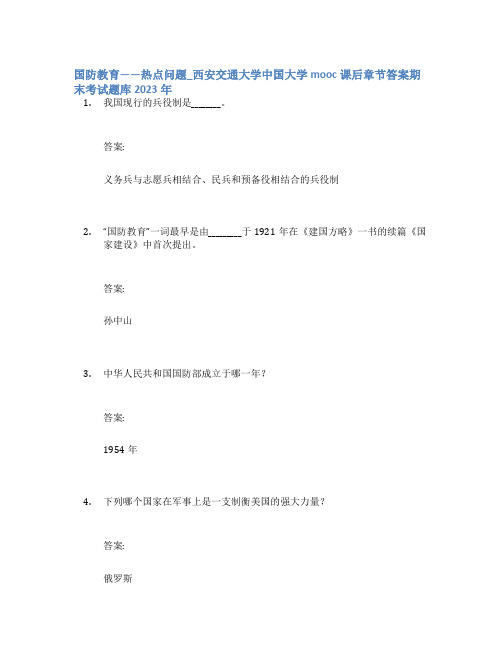 国防教育——热点问题_西安交通大学中国大学 mooc 课后章节答案期末考试题库 2023 年

1. 我国现行的兵役制是______。

答案:

义务兵与志愿兵相结合、民兵和预备役相结合的兵役制

2. "国防教育"一词最早是由_______于 1921 年在《建国方略》一书的续篇《国家建设》中首次提出。

答案:

孙中山

3. 中华人民共和国国防部成立于哪一年?

答案:

1954 年

4. 下列哪个国家在军事上是一支制衡美国的强大力量?

答案:

俄罗斯